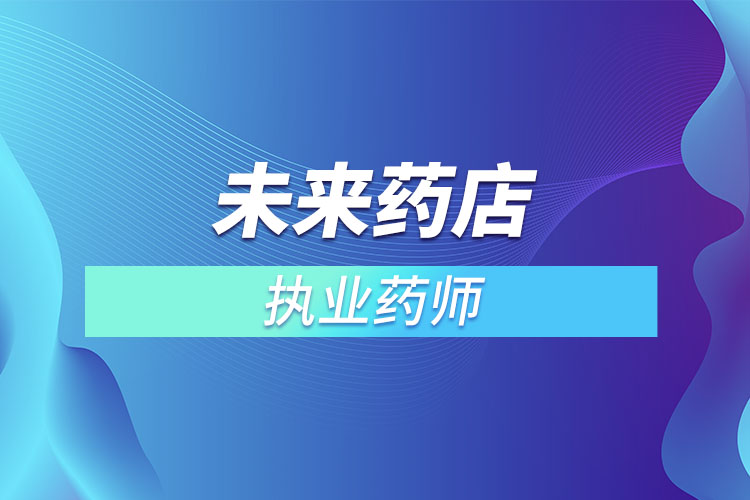 未来药店

执业药师